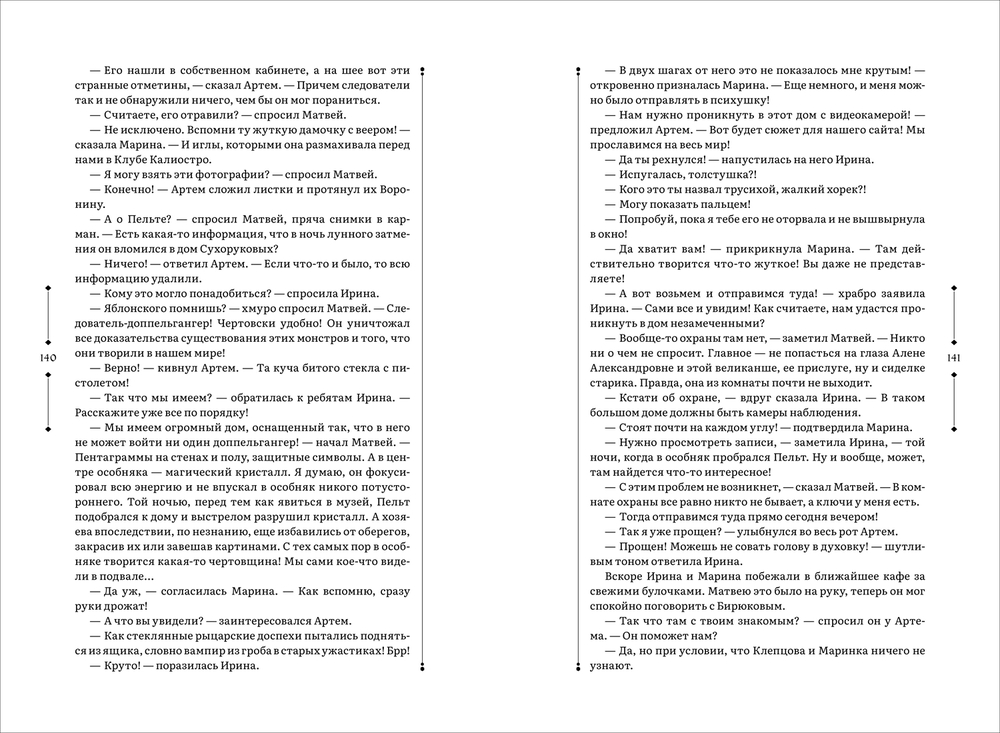 — Его нашли в собственном кабинете, а на шее вот эти странные отметины, — сказал Артем. — Причем следователи так и не обнаружили ничего, чем бы он мог пораниться.

— Считаете, его отравили? — спросил Матвей.

— Не исключено. Вспомни ту жуткую дамочку с веером! — сказала Марина. — И иглы, которыми она размахивала перед нами в Клубе Калиостро.

— Я могу взять эти фотографии? — спросил Матвей.

— Конечно! — Артем сложил листки и протянул их Воронину.

— А о Пельте? — спросил Матвей, пряча снимки в карман. — Есть какая-то информация, что в ночь лунного затмения он вломился в дом Сухоруковых?

— Ничего! — ответил Артем. — Если что-то и было, то всю информацию удалили.

— Кому это могло понадобиться? — спросила Ирина.

— Яблонского помнишь? — хмуро спросил Матвей. — Следователь-доппельгангер! Чертовски удобно! Он уничтожал все доказательства существования этих монстров и того, что они творили в нашем мире!

— Верно! — кивнул Артем. — Та куча битого стекла с пистолетом!

— Так что мы имеем? — обратилась к ребятам Ирина. — Расскажите уже все по порядку!

— Мы имеем огромный дом, оснащенный так, что в него не может войти ни один доппельгангер! — начал Матвей. — Пентаграммы на стенах и полу, защитные символы. А в центре особняка — магический кристалл. Я думаю, он фокусировал всю энергию и не впускал в особняк никого потустороннего. Той ночью, перед тем как явиться в музей, Пельт подобрался к дому и выстрелом разрушил кристалл. А хозяева впоследствии, по незнанию, еще избавились от оберегов, закрасив их или завешав картинами. С тех самых пор в особняке творится какая-то чертовщина! Мы сами кое-что видели в подвале...

— Да уж, — согласилась Марина. — Как вспомню, сразу руки дрожат!

— А что вы увидели? — заинтересовался Артем.

— Как стеклянные рыцарские доспехи пытались подняться из ящика, словно вампир из гроба в старых ужастиках! Брр!

— Круто! — поразилась Ирина.

140

— В двух шагах от него это не показалось мне крутым! — откровенно призналась Марина. — Еще немного, и меня можно было отправлять в психушку!

— Нам нужно проникнуть в этот дом с видеокамерой! — предложил Артем. — Вот будет сюжет для нашего сайта! Мы прославимся на весь мир!

— Да ты рехнулся! — напустилась на него Ирина.

— Испугалась, толстушка?!

— Кого это ты назвал трусихой, жалкий хорек?!

— Могу показать пальцем!

— Попробуй, пока я тебе его не оторвала и не вышвырнула в окно!

— Да хватит вам! — прикрикнула Марина. — Там действительно творится что-то жуткое! Вы даже не представляете!

— А вот возьмем и отправимся туда! — храбро заявила Ирина. — Сами все и увидим! Как считаете, нам удастся проникнуть в дом незамеченными?

— Вообще-то охраны там нет, — заметил Матвей. — Никто ни о чем не спросит. Главное — не попасться на глаза Алене Александровне и этой великанше, ее прислуге, ну и сиделке старика. Правда, она из комнаты почти не выходит.

— Кстати об охране, — вдруг сказала Ирина. — В таком большом доме должны быть камеры наблюдения.

— Стоят почти на каждом углу! — подтвердила Марина.

— Нужно просмотреть записи, — заметила Ирина, — той ночи, когда в особняк пробрался Пельт. Ну и вообще, может, там найдется что-то интересное!

— С этим проблем не возникнет, — сказал Матвей. — В комнате охраны все равно никто не бывает, а ключи у меня есть.

— Тогда отправимся туда прямо сегодня вечером!

— Так я уже прощен? — улыбнулся во весь рот Артем.

— Прощен! Можешь не совать голову в духовку! — шутливым тоном ответила Ирина.

Вскоре Ирина и Марина побежали в ближайшее кафе за свежими булочками. Матвею это было на руку, теперь он мог спокойно поговорить с Бирюковым.

— Так что там с твоим знакомым? — спросил он у Артема. — Он поможет нам?

— Да, но при условии, что Клепцова и Маринка ничего не узнают.

141